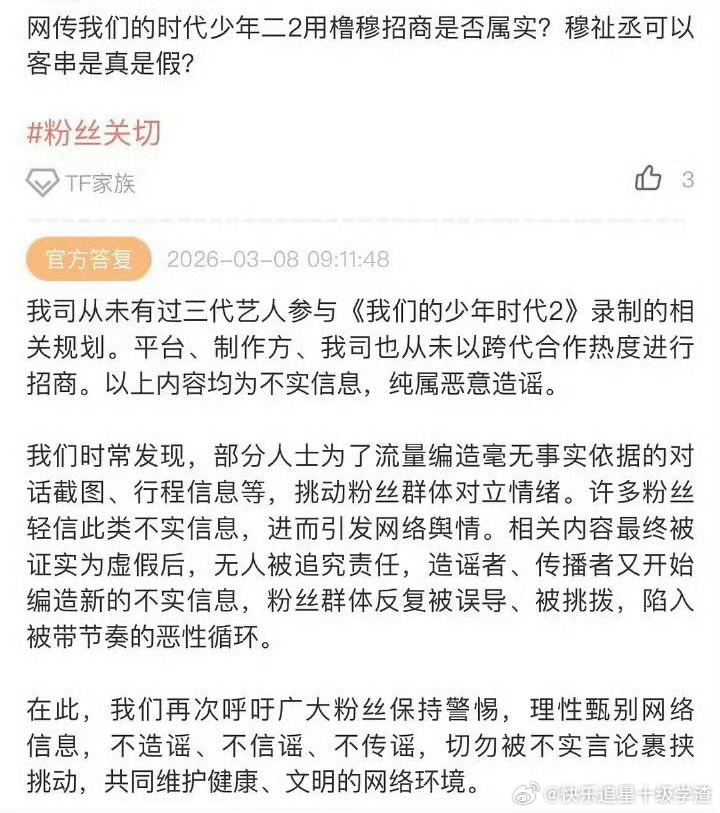 网传我们的时代少年二2用橹穆招商是否属实？穆祉丞可以客串是真是假？

#粉丝关切

TF家族

3

官方答复 2026-03-08 09:11:48

我司从未有过三代艺人参与《我们的少年时代2》录制的相关规划。平台、制作方、我司也从未以跨代合作热度进行招商。以上内容均为不实信息，纯属恶意造谣。

我们时常发现，部分人士为了流量编造毫无事实依据的对话截图、行程信息等，挑动粉丝群体对立情绪。许多粉丝轻信此类不实信息，进而引发网络舆情。相关内容最终被证实为虚假后，无人被追究责任，造谣者、传播者又开始编造新的不实信息，粉丝群体反复被误导、被挑拨，陷入被带节奏的恶性循环。

在此，我们再次呼吁广大粉丝保持警惕，理性甄别网络信息，不造谣、不信谣、不传谣，切勿被不实言论裹挟挑动，共同维护健康、文明的网络环境。

@快乐追星十级学渣